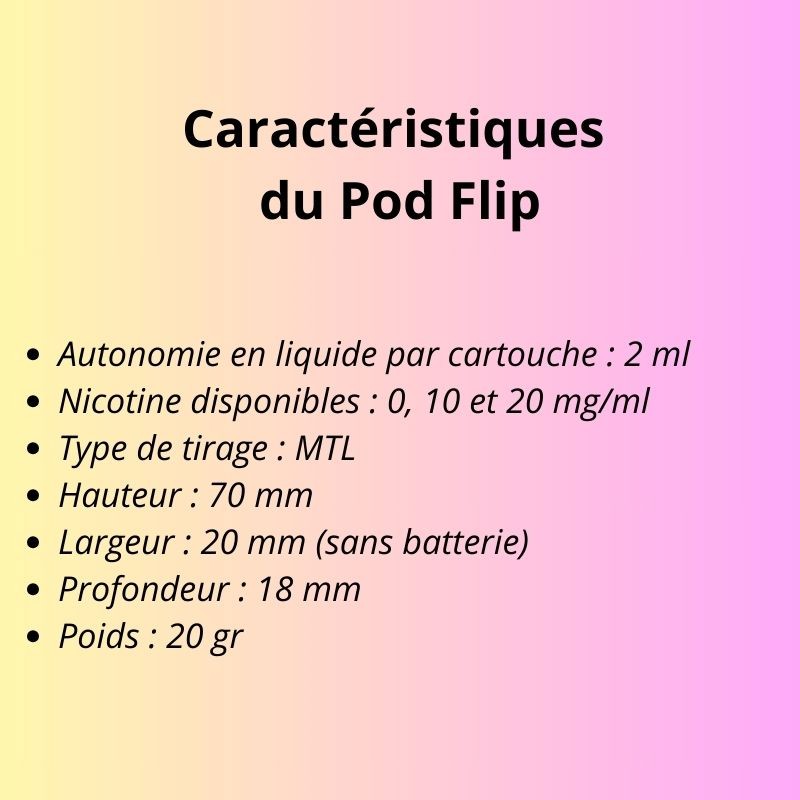 Caractéristiques du Pod Flip

- Autonomie en liquide par cartouche : 2 ml
- Nicotine disponibles : 0, 10 et 20 mg/ml
- Type de tirage : MTL
- Hauteur : 70 mm
- Largeur : 20 mm (sans batterie)
- Profondeur : 18 mm
- Poids : 20 gr